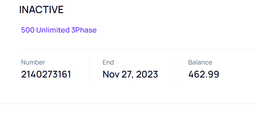 INACTIVE

500 Unlimited 3Phase

Number
2140273161

End
Nov 27, 2023

Balance
462.99